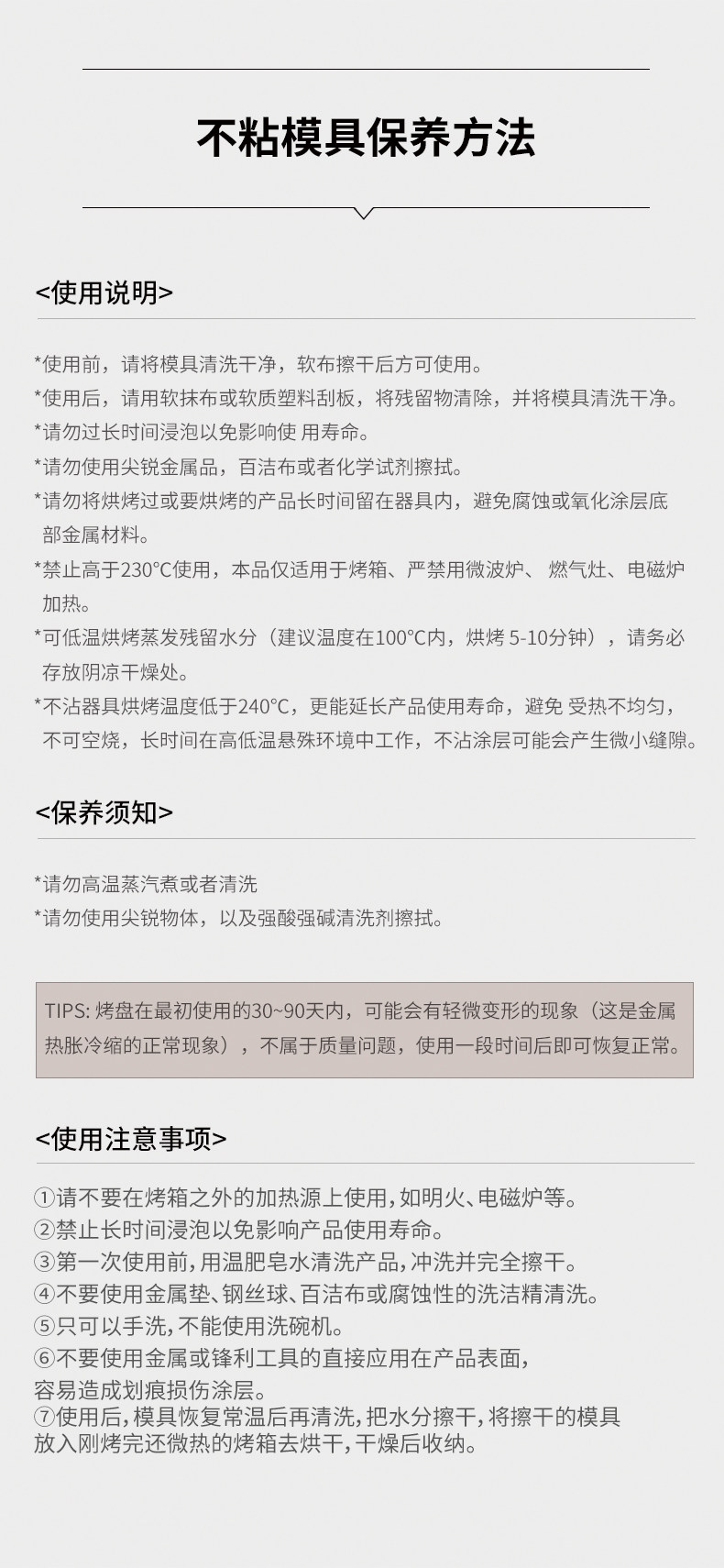 不粘模具保养方法

<使用说明>

*使用前，请将模具清洗干净，软布擦干后方可使用。
*使用后，请用软抹布或软质塑料刮板，将残留物清除，并将模具清洗干净。
*请勿过长时间浸泡以免影响使 用寿命。
*请勿使用尖锐金属品，百洁布或者化学试剂擦拭。
*请勿将烘烤过或要烘烤的产品长时间留在器具内，避免腐蚀或氧化涂层底部金属材料。
*禁止高于230°C使用，本品仅适用于烤箱、严禁用微波炉、 燃气灶、电磁炉加热。
*可低温烘烤蒸发残留水分（建议温度在100°C内，烘烤 5-10分钟），请务必存放阴凉干燥处。
*不沾器具烘烤温度低于240°C，更能延长产品使用寿命，避免 受热不均匀，不可空烧，长时间在高低温悬殊环境中工作，不沾涂层可能会产生微小缝隙。

<保养须知>

*请勿高温蒸汽煮或者清洗
*请勿使用尖锐物体，以及强酸强碱清洗剂擦拭。

TIPS: 烤盘在最初使用的30~90天内，可能会有轻微变形的现象（这是金属热胀冷缩的正常现象），不属于质量问题，使用一段时间后即可恢复正常。

<使用注意事项>

①请不要在烤箱之外的加热源上使用，如明火、电磁炉等。
②禁止长时间浸泡以免影响产品使用寿命。
③第一次使用前，用温肥皂水清洗产品，冲洗并完全擦干。
④不要使用金属垫、钢丝球、百洁布或腐蚀性的洗洁精清洗。
⑤只可以手洗，不能使用洗碗机。
⑥不要使用金属或锋利工具的直接应用在产品表面，容易造成划痕损伤涂层。
⑦使用后，模具恢复常温后再清洗，把水分擦干，将擦干的模具放入刚烤完还微热的烤箱去烘干，干燥后收纳。